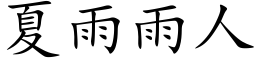 夏雨雨人